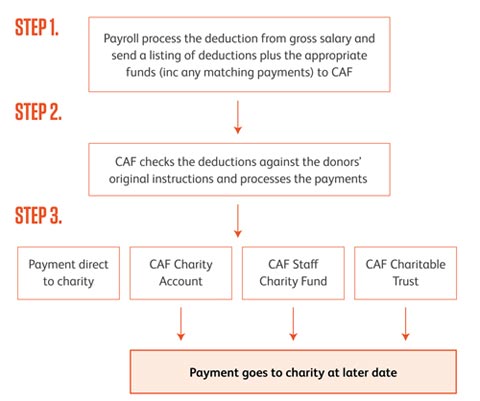 STEP 1.

Payroll process the deduction from gross salary and send a listing of deductions plus the appropriate funds (inc any matching payments) to CAF

STEP 2.

CAF checks the deductions against the donors' original instructions and processes the payments

STEP 3.

Payment direct to charity

CAF Charity Account

CAF Staff Charity Fund

CAF Charitable Trust

Payment goes to charity at later date